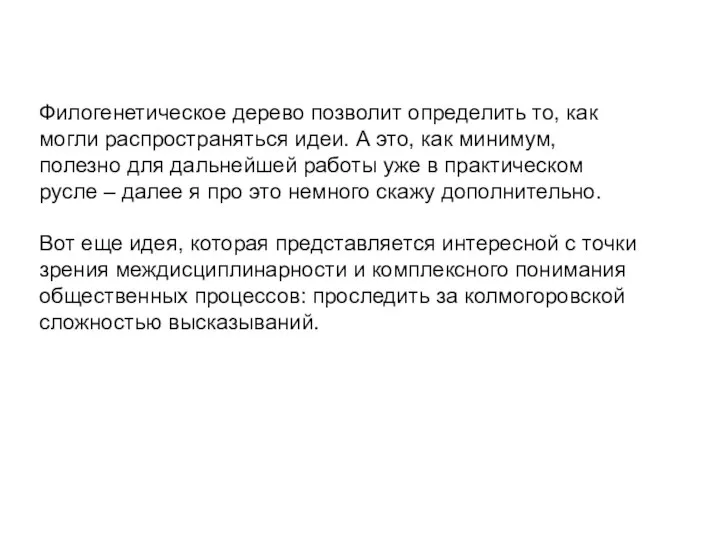 Филогенетическое дерево позволит определить то, как могли распространяться идеи. А это, как минимум, полезно для дальнейшей работы уже в практическом русле – далее я про это немного скажу дополнительно.

Вот еще идея, которая представляется интересной с точки зрения междисциплинарности и комплексного понимания общественных процессов: проследить за колмогоровской сложностью высказываний.